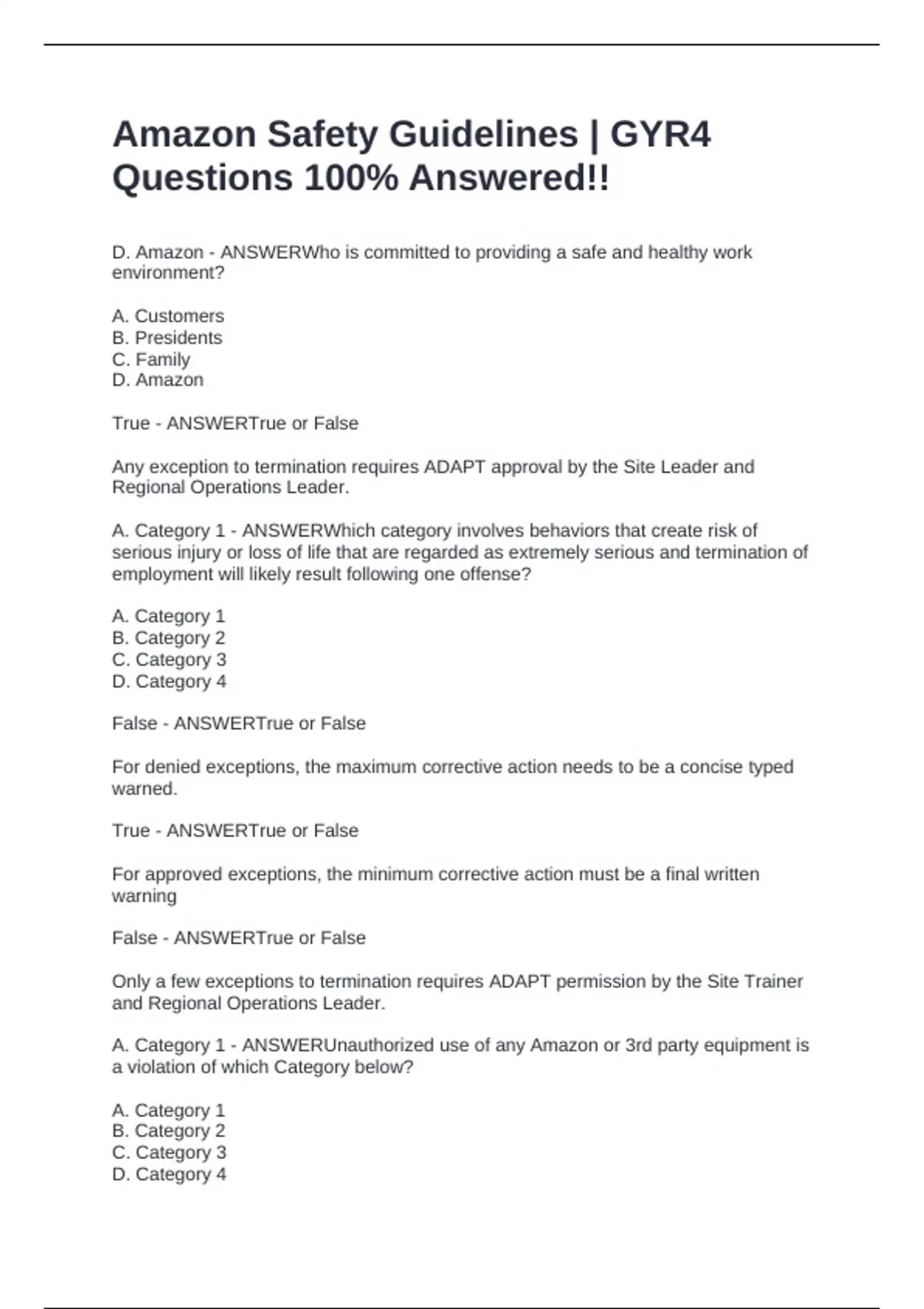 Amazon Safety Guidelines | GYR4 Questions 100% Answered!!

D. Amazon - ANSWERWho is committed to providing a safe and healthy work environment?

A. Customers
B. Presidents
C. Family
D. Amazon

True - ANSWERTrue or False

Any exception to termination requires ADAPT approval by the Site Leader and Regional Operations Leader.

A. Category 1 - ANSWERWhich category involves behaviors that create risk of serious injury or loss of life that are regarded as extremely serious and termination of employment will likely result following one offense?

A. Category 1
B. Category 2
C. Category 3
D. Category 4

False - ANSWERTrue or False

For denied exceptions, the maximum corrective action needs to be a concise typed warned.

True - ANSWERTrue or False

For approved exceptions, the minimum corrective action must be a final written warning

False - ANSWERTrue or False

Only a few exceptions to termination requires ADAPT permission by the Site Trainer and Regional Operations Leader.

A. Category 1 - ANSWERUnauthorized use of any Amazon or 3rd party equipment is a violation of which Category below?

A. Category 1
B. Category 2
C. Category 3
D. Category 4